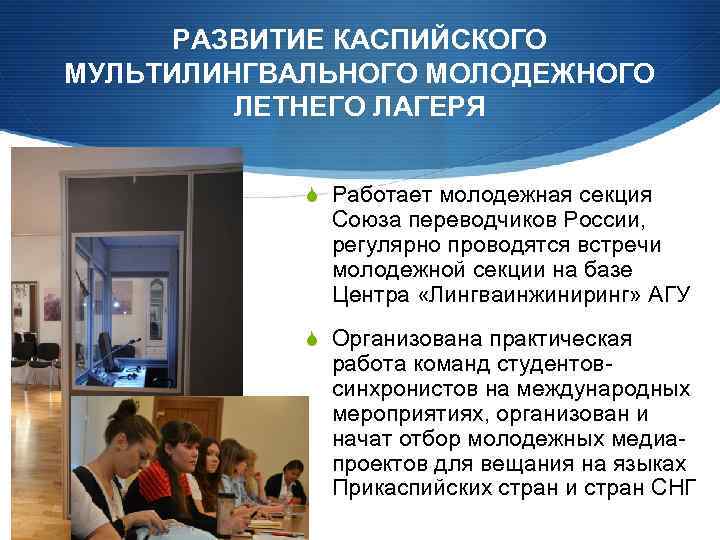 РАЗВИТИЕ КАСПИЙСКОГО МУЛЬТИЛИНГВАЛЬНОГО МОЛОДЕЖНОГО ЛЕТНЕГО ЛАГЕРЯ

Работает молодежная секция Союза переводчиков России, регулярно проводятся встречи молодежной секции на базе Центра «Лингваинжиниринг» АГУ

Организована практическая работа команд студентов-синхронистов на международных мероприятиях, организован и начат отбор молодежных медиа-проектов для вещания на языках Прикаспийских стран и стран СНГ